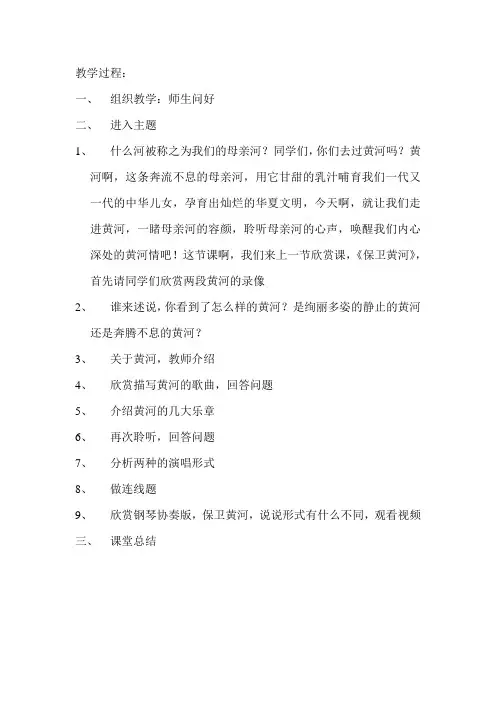 教学过程：

一、 组织教学：师生问好

二、 进入主题

1、 什么河被称之为我们的母亲河？同学们，你们去过黄河吗？黄河啊，这条奔流不息的母亲河，用它甘甜的乳汁哺育我们一代又一代的中华儿女，孕育出灿烂的华夏文明，今天啊，就让我们走进黄河，一睹母亲河的容颜，聆听母亲河的心声，唤醒我们内心深处的黄河情吧！这节课啊，我们来上一节欣赏课，《保卫黄河》，首先请同学们欣赏两段黄河的录像

2、 谁来述说，你看到了怎么样的黄河？是绚丽多姿的静止的黄河还是奔腾不息的黄河？

3、 关于黄河，教师介绍

4、 欣赏描写黄河的歌曲，回答问题

5、 介绍黄河的几大乐章

6、 再次聆听，回答问题

7、 分析两种的演唱形式

8、 做连线题

9、 欣赏钢琴协奏版，保卫黄河，说说形式有什么不同，观看视频

三、 课堂总结